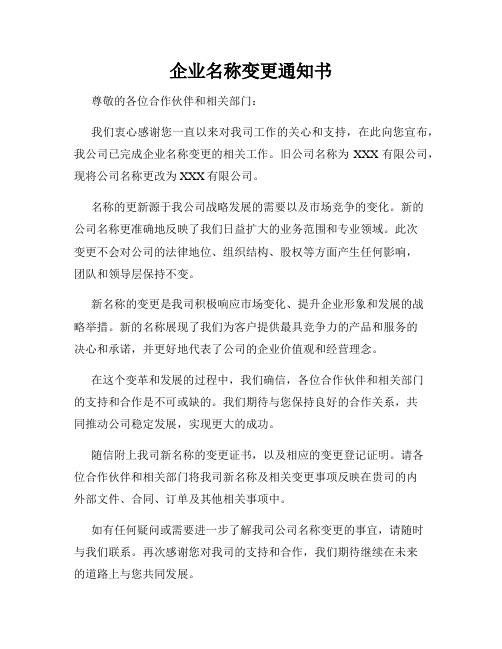 企业名称变更通知书

尊敬的各位合作伙伴和相关部门：

我们衷心感谢您一直以来对我司工作的关心和支持，在此向您宣布，我公司已完成企业名称变更的相关工作。旧公司名称为 XXX 有限公司，现将公司名称更改为 XXX 有限公司。

名称的更新源于我公司战略发展的需要以及市场竞争的变化。新的公司名称更准确地反映了我们日益扩大的业务范围和专业领域。此次变更不会对公司的法律地位、组织结构、股权等方面产生任何影响，团队和领导层保持不变。

新名称的变更是我司积极响应市场变化、提升企业形象和发展的战略举措。新的名称展现了我们为客户提供最具竞争力的产品和服务的决心和承诺，并更好地代表了公司的企业价值观和经营理念。

在这个变革和发展的过程中，我们确信，各位合作伙伴和相关部门的支持和合作是不可或缺的。我们期待与您保持良好的合作关系，共同推动公司稳定发展，实现更大的成功。

随信附上我司新名称的变更证书，以及相应的变更登记证明。请各位合作伙伴和相关部门将我司新名称及相关变更事项反映在贵司的内外部文件、合同、订单及其他相关事项中。

如有任何疑问或需要进一步了解我司公司名称变更的事宜，请随时与我们联系。再次感谢您对我司的支持和合作，我们期待继续在未来的道路上与您共同发展。